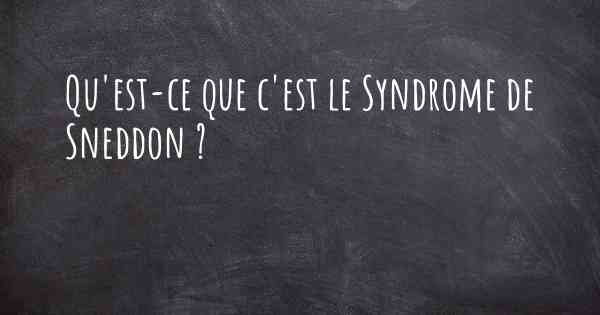 Qu'est-ce que c'est le Syndrome de Sneddon ?